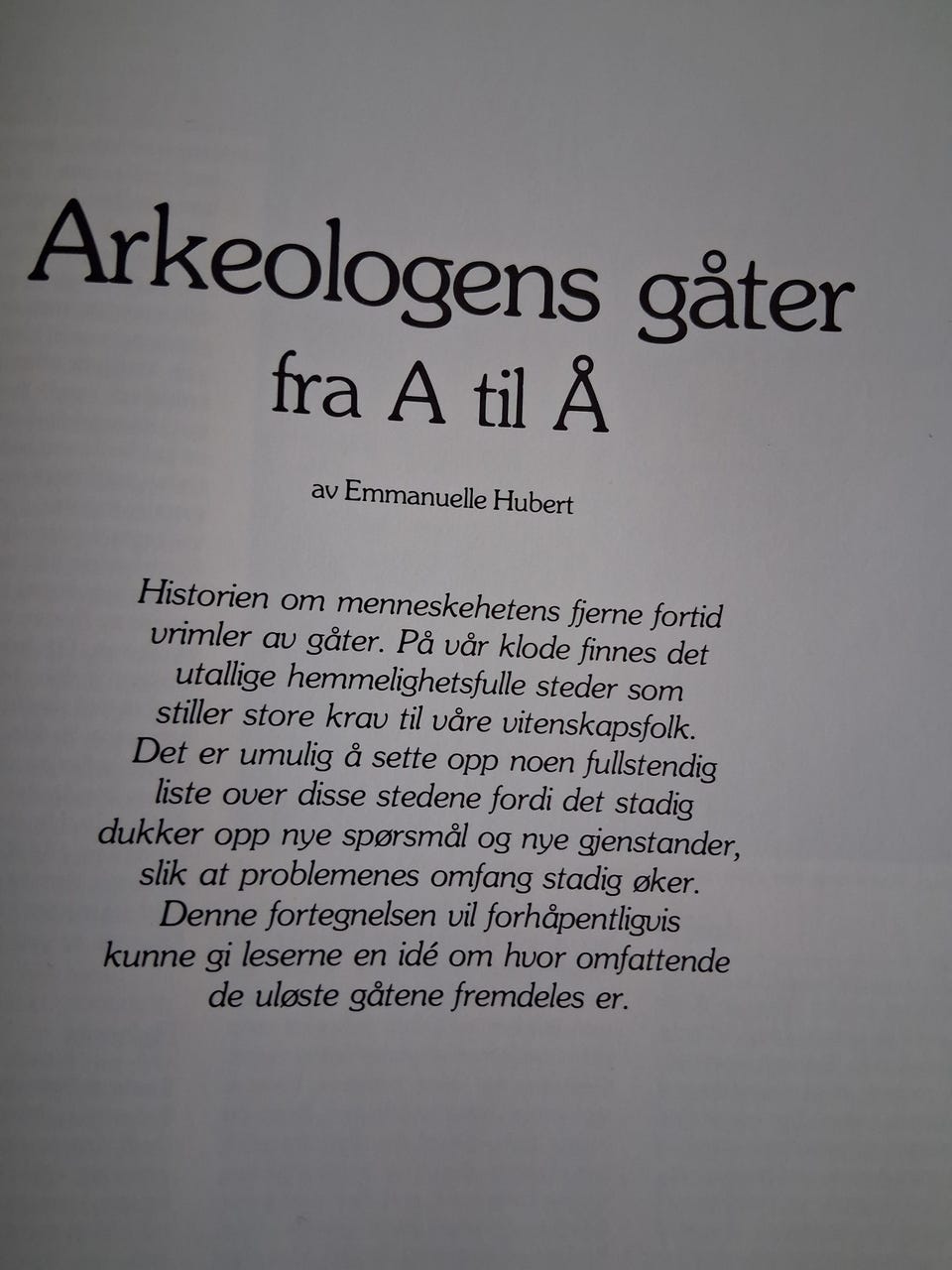 Arkeologens gåter
fra A til Å

av Emmanuelle Hubert

Historien om menneskehetens fjerne fortid vrimler av gåter. På vår klode finnes det utallige hemmelighetsfulle steder som stiller store krav til våre vitenskapsfolk. Det er umulig å sette opp noen fullstendig liste over disse stedene fordi det stadig dukker opp nye spørsmål og nye gjenstander, slik at problemenes omfang stadig øker. Denne fortegnelsen vil forhåpentligvis kunne gi leserne en idé om hvor omfattende de uløste gåtene fremdeles er.